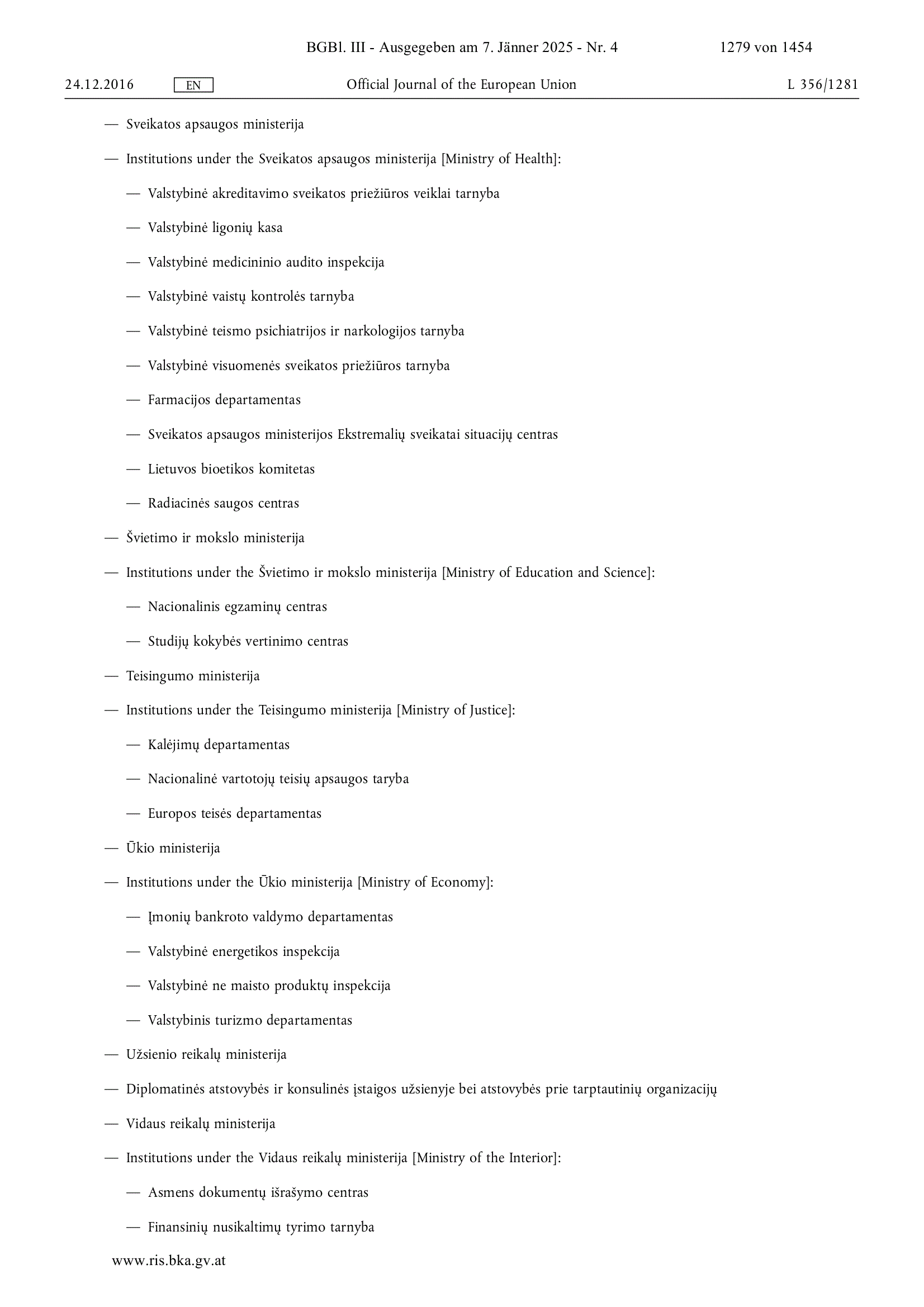 BGBl. III - Ausgegeben am 7. Jänner 2025 - Nr. 4 1279 von 1454

24.12.2016 EN Official Journal of the European Union L 356/1281

— Sveikatos apsaugos ministerija

— Institutions under the Sveikatos apsaugos ministerija [Ministry of Health]:

— Valstybinė akreditavimo sveikatos priežiūros veiklai tarnyba

— Valstybinė ligonių kasa

— Valstybinė medicininio audito inspekcija

— Valstybinė vaistų kontrolės tarnyba

— Valstybinė teismo psichiatrijos ir narkologijos tarnyba

— Valstybinė visuomenės sveikatos priežiūros tarnyba

— Farmacijos departamentas

— Sveikatos apsaugos ministerijos Ekstremalių sveikatai situacijų centras

— Lietuvos bioetikos komitetas

— Radiacinės saugos centras

— Švietimo ir mokslo ministerija

— Institutions under the Švietimo ir mokslo ministerija [Ministry of Education and Science]:

— Nacionalinis egzaminų centras

— Studijų kokybės vertinimo centras

— Teisingumo ministerija

— Institutions under the Teisingumo ministerija [Ministry of Justice]:

— Kalėjimų departamentas

— Nacionalinė vartotojų teisių apsaugos taryba

— Europos teisės departamentas

— Ūkio ministerija

— Institutions under the Ūkio ministerija [Ministry of Economy]:

— Įmonių bankroto valdymo departamentas

— Valstybinė energetikos inspekcija

— Valstybinė ne maisto produktų inspekcija

— Valstybinis turizmo departamentas

— Užsienio reikalų ministerija

— Diplomatinės atstovybės ir konsulinės įstaigos užsienyje bei atstovybės prie tarptautinių organizacijų

— Vidaus reikalų ministerija

— Institutions under the Vidaus reikalų ministerija [Ministry of the Interior]:

— Asmens dokumentų išrašymo centras

— Finansinių nusikaltimų tyrimo tarnyba

www.ris.bka.gv.at